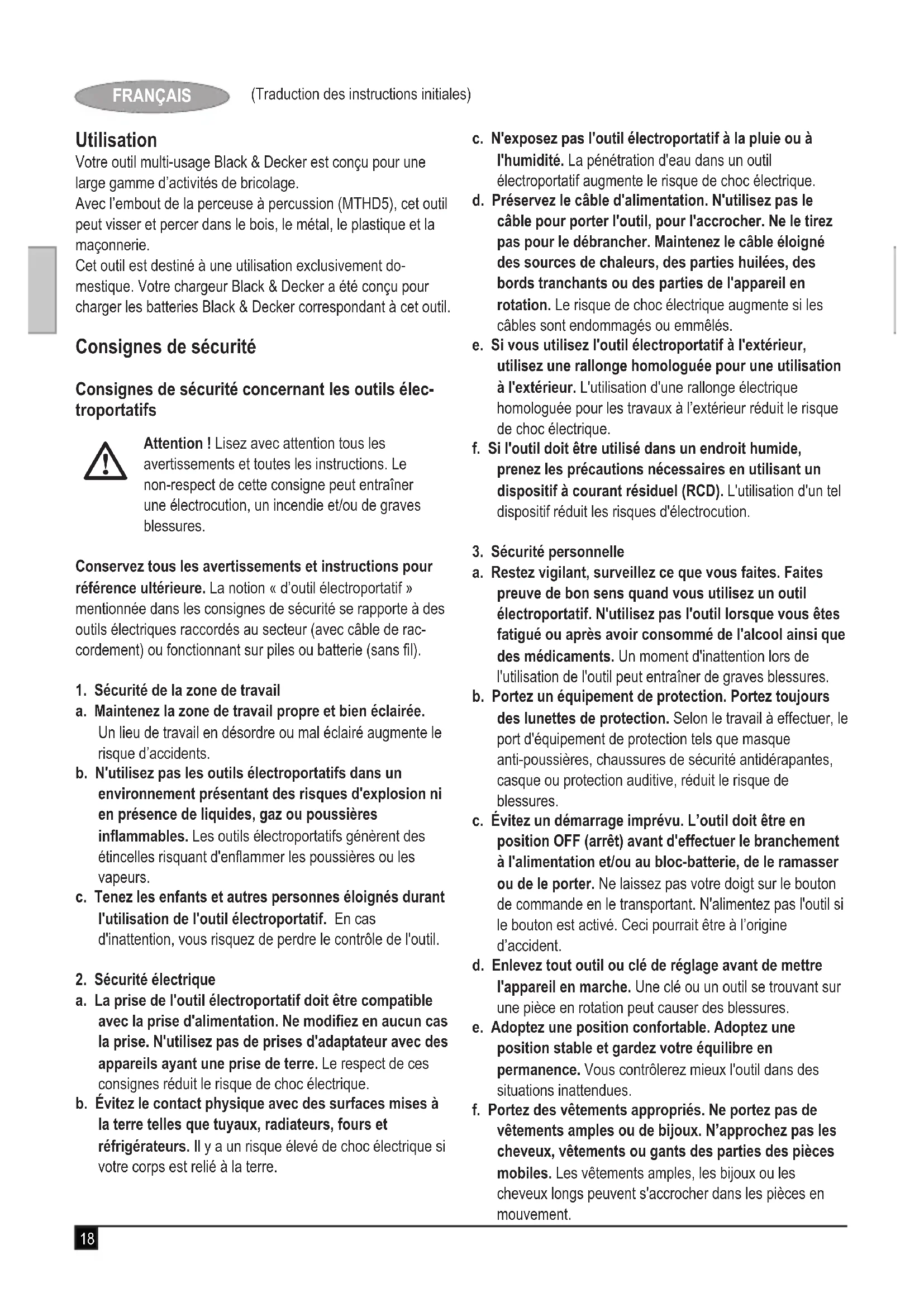 FRANÇAIS (Traduction des instructions initiales)

Utilisation
Votre outil multi-usage Black & Decker est conçu pour une large gamme d'activités de bricolage.
Avec l'embout de la perceuse à percussion (MTHD5), cet outil peut visser et percer dans le bois, le métal, le plastique et la maçonnerie.
Cet outil est destiné à une utilisation exclusivement domestique. Votre chargeur Black & Decker a été conçu pour charger les batteries Black & Decker correspondant à cet outil.

Consignes de sécurité

Consignes de sécurité concernant les outils électroportatifs

Attention ! Lisez avec attention tous les avertissements et toutes les instructions. Le non-respect de cette consigne peut entraîner une électrocution, un incendie et/ou de graves blessures.

Conservez tous les avertissements et instructions pour référence ultérieure. La notion « d'outil électroportatif » mentionnée dans les consignes de sécurité se rapporte à des outils électriques raccordés au secteur (avec câble de raccordement) ou fonctionnant sur piles ou batterie (sans fil).

1. Sécurité de la zone de travail
a. Maintenez la zone de travail propre et bien éclairée. Un lieu de travail en désordre ou mal éclairé augmente le risque d'accidents.
b. N'utilisez pas les outils électroportatifs dans un environnement présentant des risques d'explosion ni en présence de liquides, gaz ou poussières inflammables. Les outils électroportatifs génèrent des étincelles risquant d'enflammer les poussières ou les vapeurs.
c. Tenez les enfants et autres personnes éloignés durant l'utilisation de l'outil électroportatif. En cas d'inattention, vous risquez de perdre le contrôle de l'outil.

2. Sécurité électrique
a. La prise de l'outil électroportatif doit être compatible avec la prise d'alimentation. Ne modifiez en aucun cas la prise. N'utilisez pas de prises d'adaptateur avec des appareils ayant une prise de terre. Le respect de ces consignes réduit le risque de choc électrique.
b. Évitez le contact physique avec des surfaces mises à la terre telles que tuyaux, radiateurs, fours et réfrigérateurs. Il y a un risque élevé de choc électrique si votre corps est relié à la terre.
c. N'exposez pas l'outil électroportatif à la pluie ou à l'humidité. La pénétration d'eau dans un outil électroportatif augmente le risque de choc électrique.
d. Préservez le câble d'alimentation. N'utilisez pas le câble pour porter l'outil, pour l'accrocher. Ne le tirez pas pour le débrancher. Maintenez le câble éloigné des sources de chaleurs, des parties huilées, des bords tranchants ou des parties de l'appareil en rotation. Le risque de choc électrique augmente si les câbles sont endommagés ou emmêlés.
e. Si vous utilisez l'outil électroportatif à l'extérieur, utilisez une rallonge homologuée pour une utilisation à l'extérieur. L'utilisation d'une rallonge électrique homologuée pour les travaux à l'extérieur réduit le risque de choc électrique.
f. Si l'outil doit être utilisé dans un endroit humide, prenez les précautions nécessaires en utilisant un dispositif à courant résiduel (RCD). L'utilisation d'un tel dispositif réduit les risques d'électrocution.

3. Sécurité personnelle
a. Restez vigilant, surveillez ce que vous faites. Faites preuve de bon sens quand vous utilisez un outil électroportatif. N'utilisez pas l'outil lorsque vous êtes fatigué ou après avoir consommé de l'alcool ainsi que des médicaments. Un moment d'inattention lors de l'utilisation de l'outil peut entraîner de graves blessures.
b. Portez un équipement de protection. Portez toujours des lunettes de protection. Selon le travail à effectuer, le port d'équipement de protection tels que masque anti-poussières, chaussures de sécurité antidérapantes, casque ou protection auditive, réduit le risque de blessures.
c. Évitez un démarrage imprévu. L'outil doit être en position OFF (arrêt) avant d'effectuer le branchement à l'alimentation et/ou au bloc-batterie, de le ramasser ou de le porter. Ne laissez pas votre doigt sur le bouton de commande en le transportant. N'alimentez pas l'outil si le bouton est activé. Ceci pourrait être à l'origine d'accident.
d. Enlevez tout outil ou clé de réglage avant de mettre l'appareil en marche. Une clé ou un outil se trouvant sur une pièce en rotation peut causer des blessures.
e. Adoptez une position confortable. Adoptez une position stable et gardez votre équilibre en permanence. Vous contrôlerez mieux l'outil dans des situations inattendues.
f. Portez des vêtements appropriés. Ne portez pas de vêtements amples ou de bijoux. N'approchez pas les cheveux, vêtements ou gants des parties des pièces mobiles. Les vêtements amples, les bijoux ou les cheveux longs peuvent s'accrocher dans les pièces en mouvement.

18